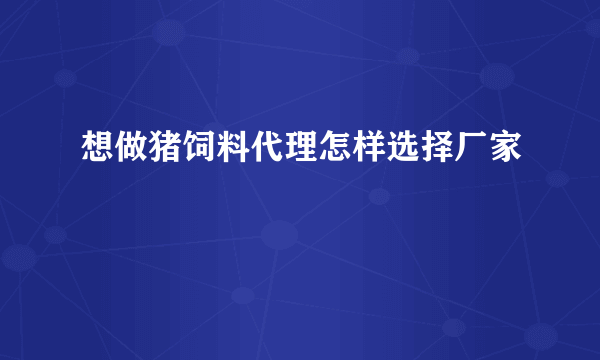 想做猪饲料代理怎样选择厂家